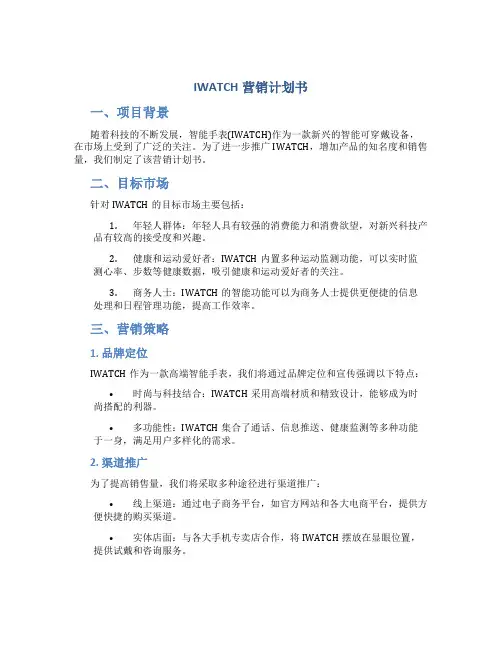 IWATCH 营销计划书

一、项目背景

随着科技的不断发展，智能手表(IWATCH)作为一款新兴的智能可穿戴设备，在市场上受到了广泛的关注。为了进一步推广 IWATCH，增加产品的知名度和销售量，我们制定了该营销计划书。

二、目标市场

针对 IWATCH 的目标市场主要包括：

1. 年轻人群体：年轻人具有较强的消费能力和消费欲望，对新兴科技产品有较高的接受度和兴趣。

2. 健康和运动爱好者：IWATCH 内置多种运动监测功能，可以实时监测心率、步数等健康数据，吸引健康和运动爱好者的关注。

3. 商务人士：IWATCH 的智能功能可以为商务人士提供更便捷的信息处理和日程管理功能，提高工作效率。

三、营销策略

1. 品牌定位

IWATCH 作为一款高端智能手表，我们将通过品牌定位和宣传强调以下特点：

• 时尚与科技结合：IWATCH 采用高端材质和精致设计，能够成为时尚搭配的利器。

• 多功能性：IWATCH 集合了通话、信息推送、健康监测等多种功能于一身，满足用户多样化的需求。

2. 渠道推广

为了提高销售量，我们将采取多种途径进行渠道推广：

• 线上渠道：通过电子商务平台，如官方网站和各大电商平台，提供方便快捷的购买渠道。

• 实体店面：与各大手机专卖店合作，将 IWATCH 摆放在显眼位置，提供试戴和咨询服务。